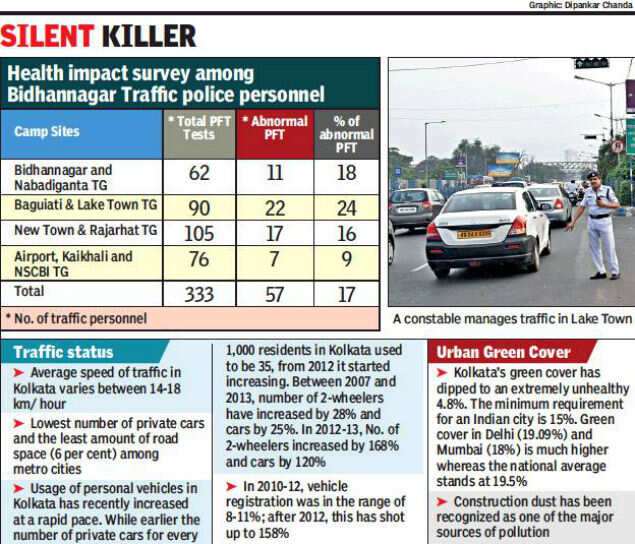 Graphic: Dipankar Chanda

SILENT KILLER

Health impact survey among Bidhannagar Traffic police personnel

| Camp Sites | * Total PFT Tests | * Abnormal PFT | % of abnormal PFT |
|---|---|---|---|
| Bidhannagar and Nabadiganta TG | 62 | 11 | 18 |
| Baguiati & Lake Town TG | 90 | 22 | 24 |
| New Town & Rajarhat TG | 105 | 17 | 16 |
| Airport, Kaikhali and NSCBI TG | 76 | 7 | 9 |
| Total | 333 | 57 | 17 |

* No. of traffic personnel

A constable manages traffic in Lake Town

Traffic status

➤ Average speed of traffic in Kolkata varies between 14-18 km/ hour

➤ Lowest number of private cars and the least amount of road space (6 per cent) among metro cities

➤ Usage of personal vehicles in Kolkata has recently increased at a rapid pace. While earlier the number of private cars for every 1,000 residents in Kolkata used to be 35, from 2012 it started increasing. Between 2007 and 2013, number of 2-wheelers have increased by 28% and cars by 25%. In 2012-13, No. of 2-wheelers increased by 168% and cars by 120%

➤ In 2010-12, vehicle registration was in the range of 8-11%; after 2012, this has shot up to 158%

Urban Green Cover

➤ Kolkata's green cover has dipped to an extremely unhealthy 4.8%. The minimum requirement for an Indian city is 15%. Green cover in Delhi (19.09%) and Mumbai (18%) is much higher whereas the national average stands at 19.5%

➤ Construction dust has been recognized as one of the major sources of pollution